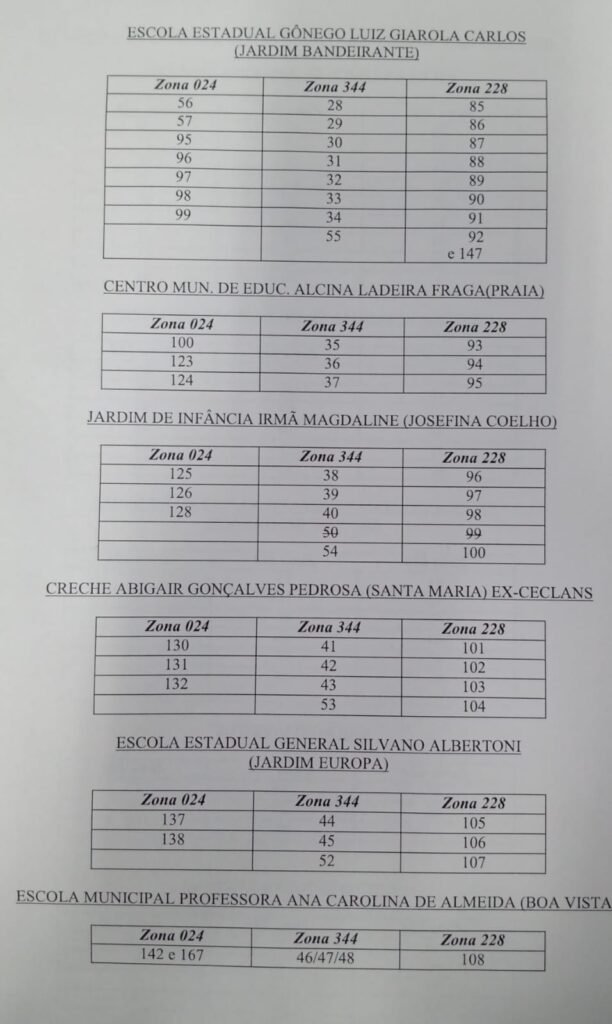 ESCOLA ESTADUAL GÔNEGO LUIZ GIAROLA CARLOS
(JARDIM BANDEIRANTE)

| Zona 024 | Zona 344 | Zona 228 |
|---|---|---|
| 56 | 28 | 85 |
| 57 | 29 | 86 |
| 95 | 30 | 87 |
| 96 | 31 | 88 |
| 97 | 32 | 89 |
| 98 | 33 | 90 |
| 99 | 34 | 91 |
|  | 55 | 92 e 147 |

CENTRO MUN. DE EDUC. ALCINA LADEIRA FRAGA(PRAIA)

| Zona 024 | Zona 344 | Zona 228 |
|---|---|---|
| 100 | 35 | 93 |
| 123 | 36 | 94 |
| 124 | 37 | 95 |

JARDIM DE INFÂNCIA IRMÃ MAGDALINE (JOSEFINA COELHO)

| Zona 024 | Zona 344 | Zona 228 |
|---|---|---|
| 125 | 38 | 96 |
| 126 | 39 | 97 |
| 128 | 40 | 98 |
|  | 50 | 99 |
|  | 54 | 100 |

CRECHE ABIGAIR GONÇALVES PEDROSA (SANTA MARIA) EX-CECLANS

| Zona 024 | Zona 344 | Zona 228 |
|---|---|---|
| 130 | 41 | 101 |
| 131 | 42 | 102 |
| 132 | 43 | 103 |
|  | 53 | 104 |

ESCOLA ESTADUAL GENERAL SILVANO ALBERTONI
(JARDIM EUROPA)

| Zona 024 | Zona 344 | Zona 228 |
|---|---|---|
| 137 | 44 | 105 |
| 138 | 45 | 106 |
|  | 52 | 107 |

ESCOLA MUNICIPAL PROFESSORA ANA CAROLINA DE ALMEIDA (BOA VISTA

| Zona 024 | Zona 344 | Zona 228 |
|---|---|---|
| 142 e 167 | 46/47/48 | 108 |